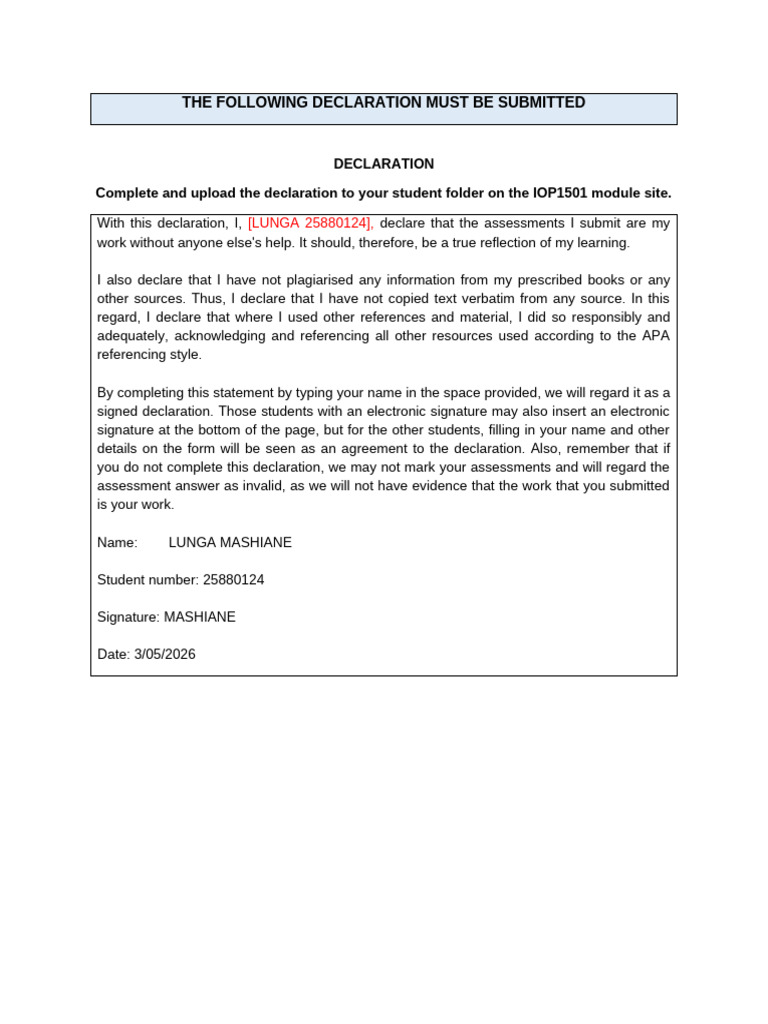 THE FOLLOWING DECLARATION MUST BE SUBMITTED

DECLARATION

Complete and upload the declaration to your student folder on the IOP1501 module site.

With this declaration, I, [LUNGA 25880124], declare that the assessments I submit are my work without anyone else's help. It should, therefore, be a true reflection of my learning.

I also declare that I have not plagiarised any information from my prescribed books or any other sources. Thus, I declare that I have not copied text verbatim from any source. In this regard, I declare that where I used other references and material, I did so responsibly and adequately, acknowledging and referencing all other resources used according to the APA referencing style.

By completing this statement by typing your name in the space provided, we will regard it as a signed declaration. Those students with an electronic signature may also insert an electronic signature at the bottom of the page, but for the other students, filling in your name and other details on the form will be seen as an agreement to the declaration. Also, remember that if you do not complete this declaration, we may not mark your assessments and will regard the assessment answer as invalid, as we will not have evidence that the work that you submitted is your work.

Name: LUNGA MASHIANE

Student number: 25880124

Signature: MASHIANE

Date: 3/05/2026